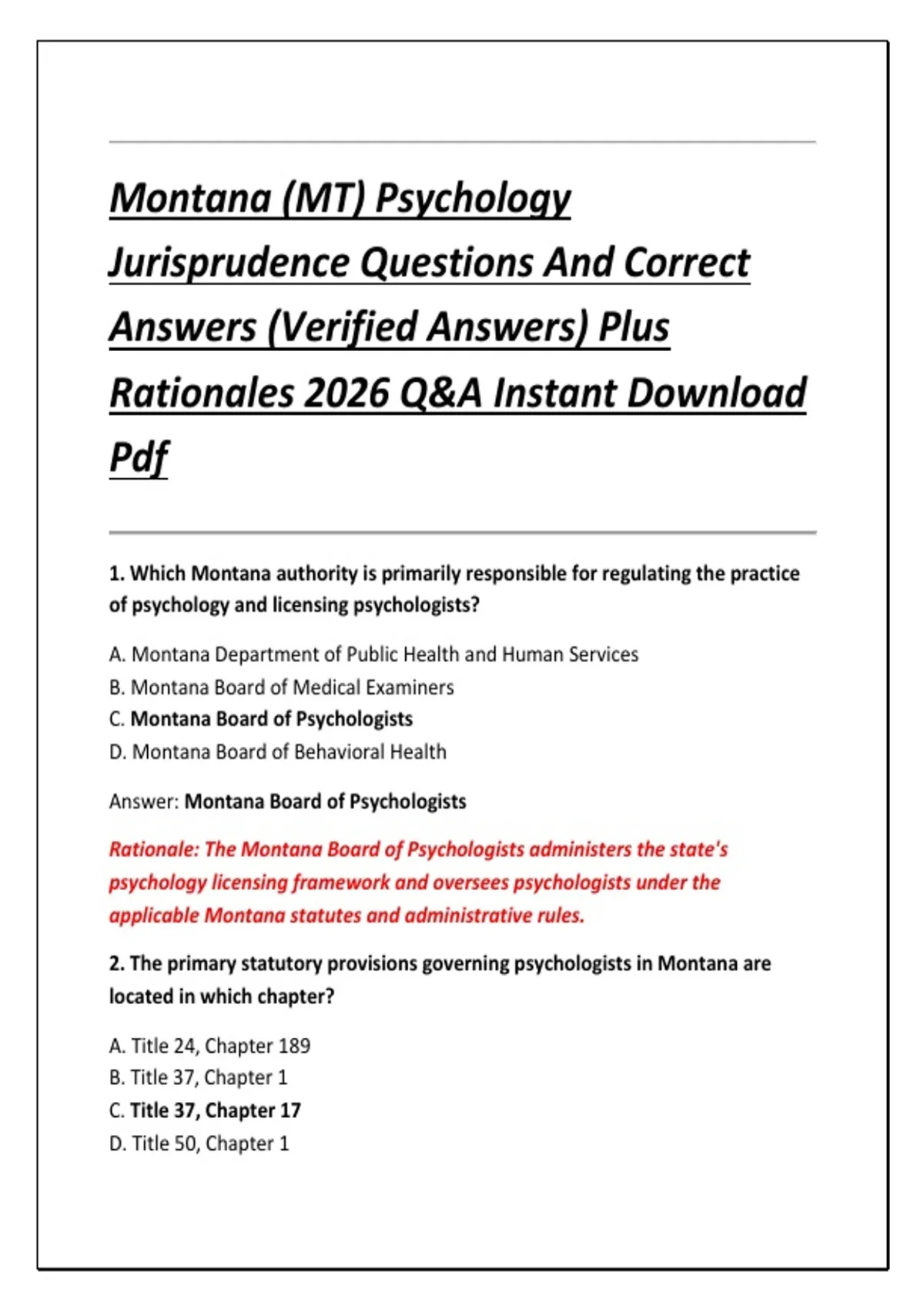 Montana (MT) Psychology Jurisprudence Questions And Correct Answers (Verified Answers) Plus Rationales 2026 Q&A Instant Download Pdf

1. Which Montana authority is primarily responsible for regulating the practice of psychology and licensing psychologists?

A. Montana Department of Public Health and Human Services
B. Montana Board of Medical Examiners
C. Montana Board of Psychologists
D. Montana Board of Behavioral Health

Answer: Montana Board of Psychologists

Rationale: The Montana Board of Psychologists administers the state's psychology licensing framework and oversees psychologists under the applicable Montana statutes and administrative rules.

2. The primary statutory provisions governing psychologists in Montana are located in which chapter?

A. Title 24, Chapter 189
B. Title 37, Chapter 1
C. Title 37, Chapter 17
D. Title 50, Chapter 1